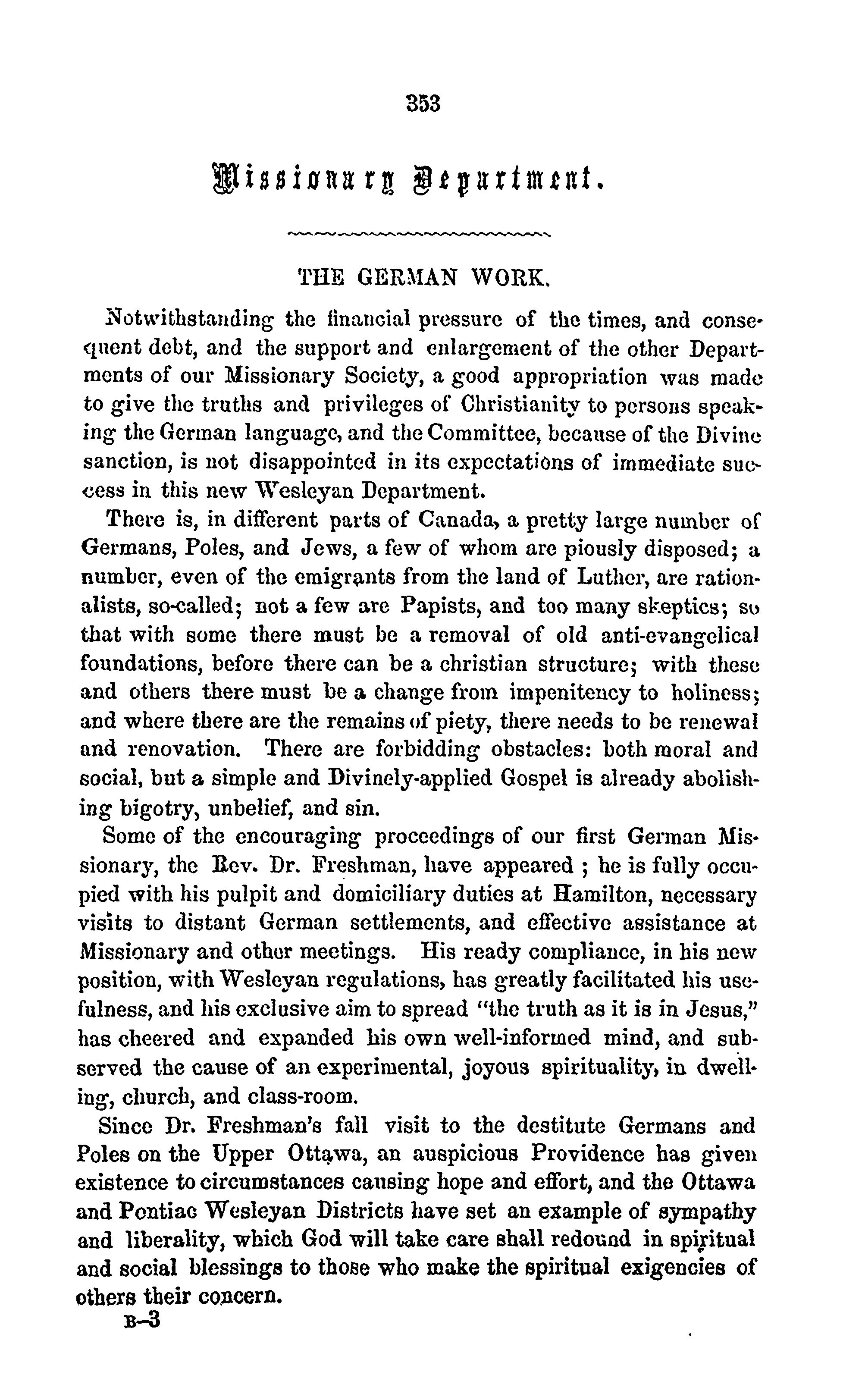 353

Missionary Department.

THE GERMAN WORK.

Notwithstanding the financial pressure of the times, and consequent debt, and the support and enlargement of the other Departments of our Missionary Society, a good appropriation was made to give the truths and privileges of Christianity to persons speaking the German language, and the Committee, because of the Divine sanction, is not disappointed in its expectations of immediate success in this new Wesleyan Department.

There is, in different parts of Canada, a pretty large number of Germans, Poles, and Jews, a few of whom are piously disposed; a number, even of the emigrants from the land of Luther, are rationalists, so-called; not a few are Papists, and too many skeptics; so that with some there must be a removal of old anti-evangelical foundations, before there can be a christian structure; with these and others there must be a change from impenitency to holiness; and where there are the remains of piety, there needs to be renewal and renovation. There are forbidding obstacles: both moral and social, but a simple and Divinely-applied Gospel is already abolishing bigotry, unbelief, and sin.

Some of the encouraging proceedings of our first German Missionary, the Rev. Dr. Freshman, have appeared ; he is fully occupied with his pulpit and domiciliary duties at Hamilton, necessary visits to distant German settlements, and effective assistance at Missionary and other meetings. His ready compliance, in his new position, with Wesleyan regulations, has greatly facilitated his usefulness, and his exclusive aim to spread "the truth as it is in Jesus," has cheered and expanded his own well-informed mind, and subserved the cause of an experimental, joyous spirituality, in dwelling, church, and class-room.

Since Dr. Freshman's fall visit to the destitute Germans and Poles on the Upper Ottawa, an auspicious Providence has given existence to circumstances causing hope and effort, and the Ottawa and Pontiac Wesleyan Districts have set an example of sympathy and liberality, which God will take care shall redound in spiritual and social blessings to those who make the spiritual exigencies of others their concern.

B-3